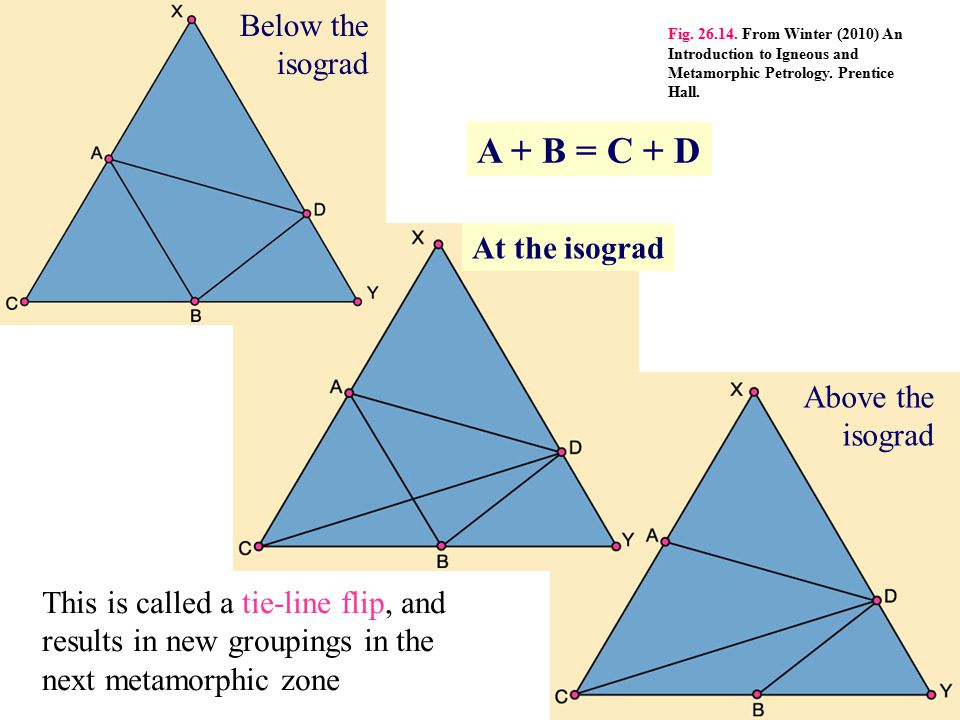 Below the isograd

X

A

D

C

B

Y

Fig. 26.14. From Winter (2010) An Introduction to Igneous and Metamorphic Petrology. Prentice Hall.

A + B = C + D

At the isograd

X

A

D

C

B

Y

Above the isograd

X

A

D

C

B

Y

This is called a tie-line flip, and results in new groupings in the next metamorphic zone